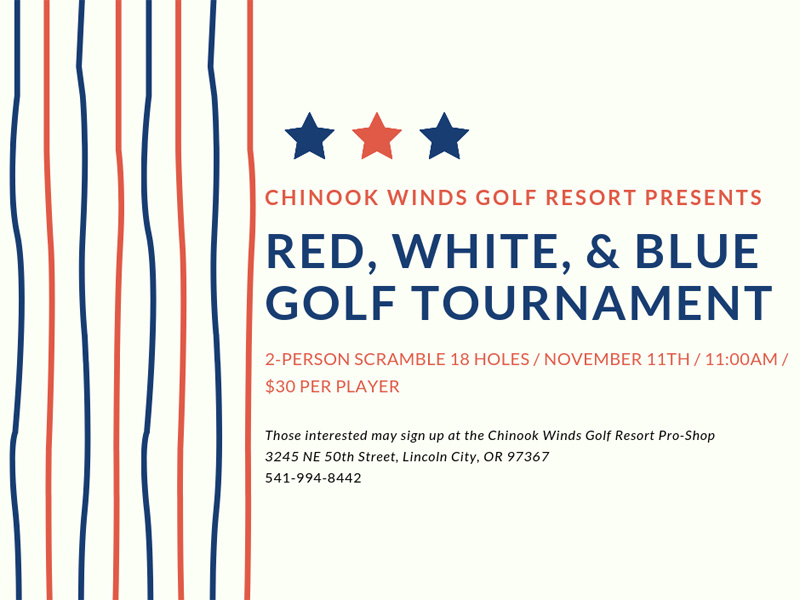 CHINOOK WINDS GOLF RESORT PRESENTS

RED, WHITE, & BLUE GOLF TOURNAMENT

2-PERSON SCRAMBLE 18 HOLES / NOVEMBER 11TH / 11:00AM / $30 PER PLAYER

Those interested may sign up at the Chinook Winds Golf Resort Pro-Shop
3245 NE 50th Street, Lincoln City, OR 97367
541-994-8442